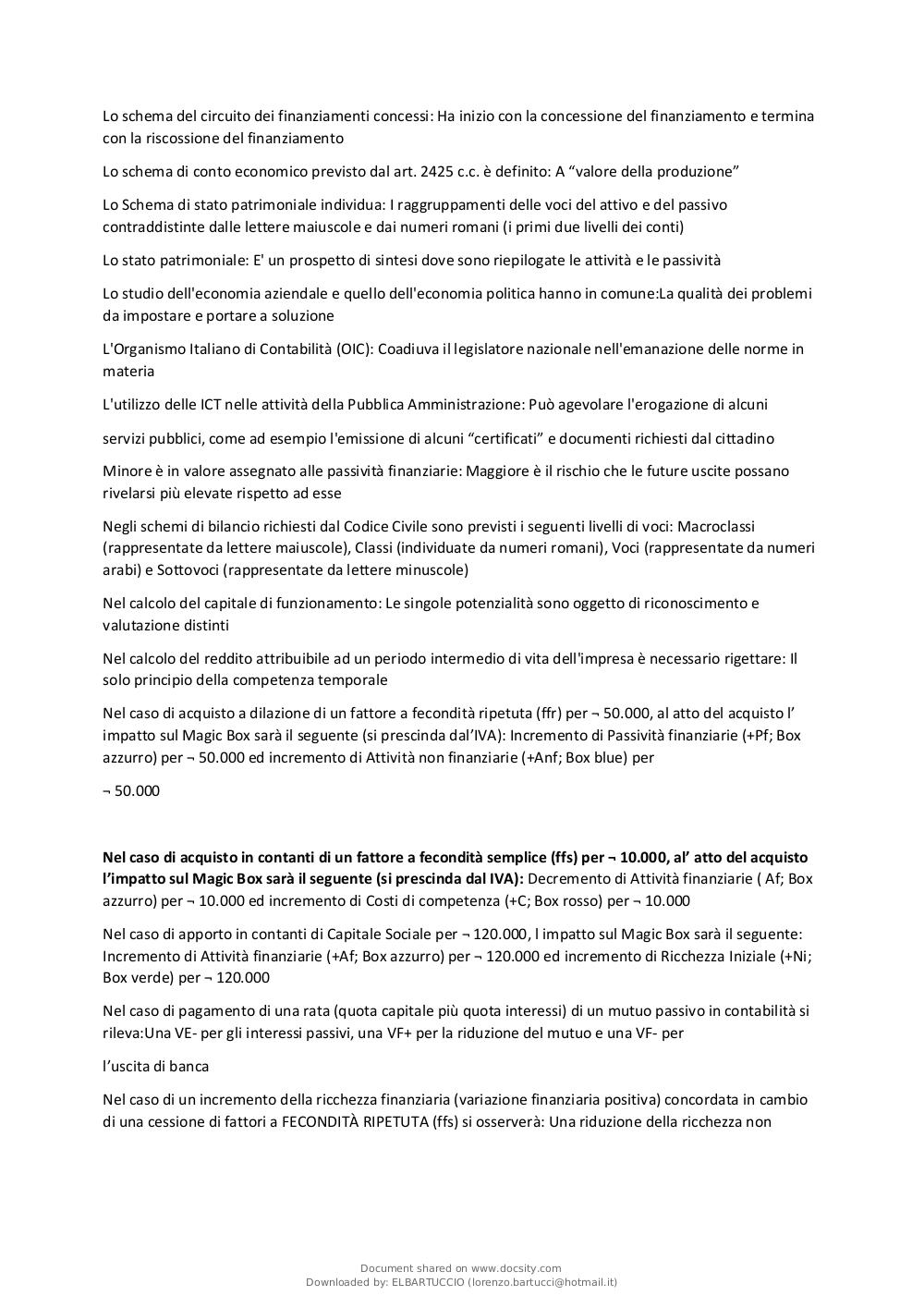 Lo schema del circuito dei finanziamenti concessi: Ha inizio con la concessione del finanziamento e termina con la riscossione del finanziamento

Lo schema di conto economico previsto dal art. 2425 c.c. è definito: A “valore della produzione”

Lo Schema di stato patrimoniale individua: I raggruppamenti delle voci del attivo e del passivo contraddistinte dalle lettere maiuscole e dai numeri romani (i primi due livelli dei conti)

Lo stato patrimoniale: E' un prospetto di sintesi dove sono riepilogate le attività e le passività

Lo studio dell'economia aziendale e quello dell'economia politica hanno in comune:La qualità dei problemi da impostare e portare a soluzione

L'Organismo Italiano di Contabilità (OIC): Coadiuva il legislatore nazionale nell'emanazione delle norme in materia

L'utilizzo delle ICT nelle attività della Pubblica Amministrazione: Può agevolare l'erogazione di alcuni

servizi pubblici, come ad esempio l'emissione di alcuni “certificati” e documenti richiesti dal cittadino

Minore è in valore assegnato alle passività finanziarie: Maggiore è il rischio che le future uscite possano rivelarsi più elevate rispetto ad esse

Negli schemi di bilancio richiesti dal Codice Civile sono previsti i seguenti livelli di voci: Macroclassi (rappresentate da lettere maiuscole), Classi (individuate da numeri romani), Voci (rappresentate da numeri arabi) e Sottovoci (rappresentate da lettere minuscole)

Nel calcolo del capitale di funzionamento: Le singole potenzialità sono oggetto di riconoscimento e valutazione distinti

Nel calcolo del reddito attribuibile ad un periodo intermedio di vita dell'impresa è necessario rigettare: Il solo principio della competenza temporale

Nel caso di acquisto a dilazione di un fattore a fecondità ripetuta (ffr) per ¬ 50.000, al atto del acquisto l’ impatto sul Magic Box sarà il seguente (si prescinda dal’IVA): Incremento di Passività finanziarie (+Pf; Box azzurro) per ¬ 50.000 ed incremento di Attività non finanziarie (+Anf; Box blue) per

¬ 50.000

**Nel caso di acquisto in contanti di un fattore a fecondità semplice (ffs) per ¬ 10.000, al’ atto del acquisto l’impatto sul Magic Box sarà il seguente (si prescinda dal IVA):** Decremento di Attività finanziarie ( Af; Box azzurro) per ¬ 10.000 ed incremento di Costi di competenza (+C; Box rosso) per ¬ 10.000

Nel caso di apporto in contanti di Capitale Sociale per ¬ 120.000, l impatto sul Magic Box sarà il seguente: Incremento di Attività finanziarie (+Af; Box azzurro) per ¬ 120.000 ed incremento di Ricchezza Iniziale (+Ni; Box verde) per ¬ 120.000

Nel caso di pagamento di una rata (quota capitale più quota interessi) di un mutuo passivo in contabilità si rileva:Una VE- per gli interessi passivi, una VF+ per la riduzione del mutuo e una VF- per

l’uscita di banca

Nel caso di un incremento della ricchezza finanziaria (variazione finanziaria positiva) concordata in cambio di una cessione di fattori a FECONDITÀ RIPETUTA (ffs) si osserverà: Una riduzione della ricchezza non

Document shared on www.docsity.com
Downloaded by: ELBARTUCCIO (lorenzo.bartucci@hotmail.it)